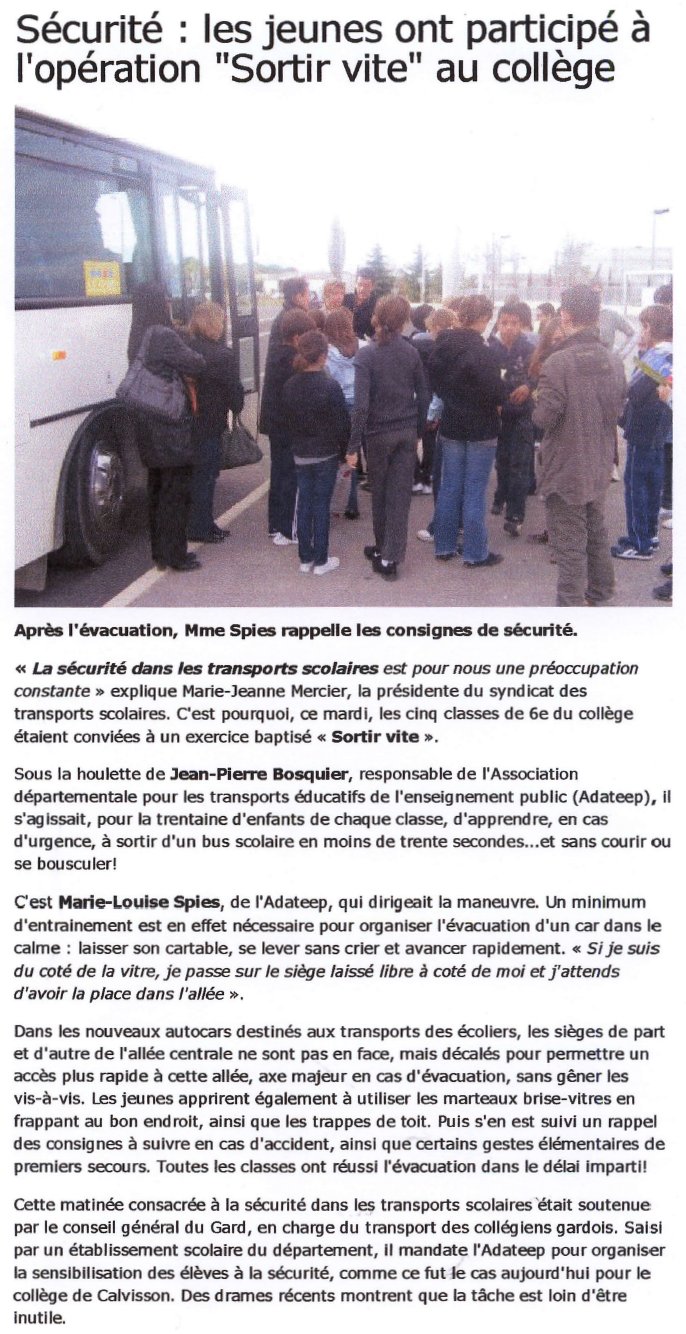 Sécurité : les jeunes ont participé à l'opération "Sortir vite" au collège

Après l'évacuation, Mme Spies rappelle les consignes de sécurité.

« La sécurité dans les transports scolaires est pour nous une préoccupation constante » explique Marie-Jeanne Mercier, la présidente du syndicat des transports scolaires. C'est pourquoi, ce mardi, les cinq classes de 6e du collège étaient conviées à un exercice baptisé « Sortir vite ».

Sous la houlette de Jean-Pierre Bosquier, responsable de l'Association départementale pour les transports éducatifs de l'enseignement public (Adateep), il s'agissait, pour la trentaine d'enfants de chaque classe, d'apprendre, en cas d'urgence, à sortir d'un bus scolaire en moins de trente secondes...et sans courir ou se bousculer!

C'est Marie-Louise Spies, de l'Adateep, qui dirigeait la maneuvre. Un minimum d'entrainement est en effet nécessaire pour organiser l'évacuation d'un car dans le calme : laisser son cartable, se lever sans crier et avancer rapidement. « Si je suis du coté de la vitre, je passe sur le siège laissé libre à coté de moi et j'attends d'avoir la place dans l'allée ».

Dans les nouveaux autocars destinés aux transports des écoliers, les sièges de part et d'autre de l'allée centrale ne sont pas en face, mais décalés pour permettre un accès plus rapide à cette allée, axe majeur en cas d'évacuation, sans gêner les vis-à-vis. Les jeunes apprirent également à utiliser les marteaux brise-vitres en frappant au bon endroit, ainsi que les trappes de toit. Puis s'en est suivi un rappel des consignes à suivre en cas d'accident, ainsi que certains gestes élémentaires de premiers secours. Toutes les classes ont réussi l'évacuation dans le délai imparti!

Cette matinée consacrée à la sécurité dans les transports scolaires était soutenue par le conseil général du Gard, en charge du transport des collégiens gardois. Saisi par un établissement scolaire du département, il mandate l'Adateep pour organiser la sensibilisation des élèves à la sécurité, comme ce fut le cas aujourd'hui pour le collège de Calvisson. Des drames récents montrent que la tâche est loin d'être inutile.